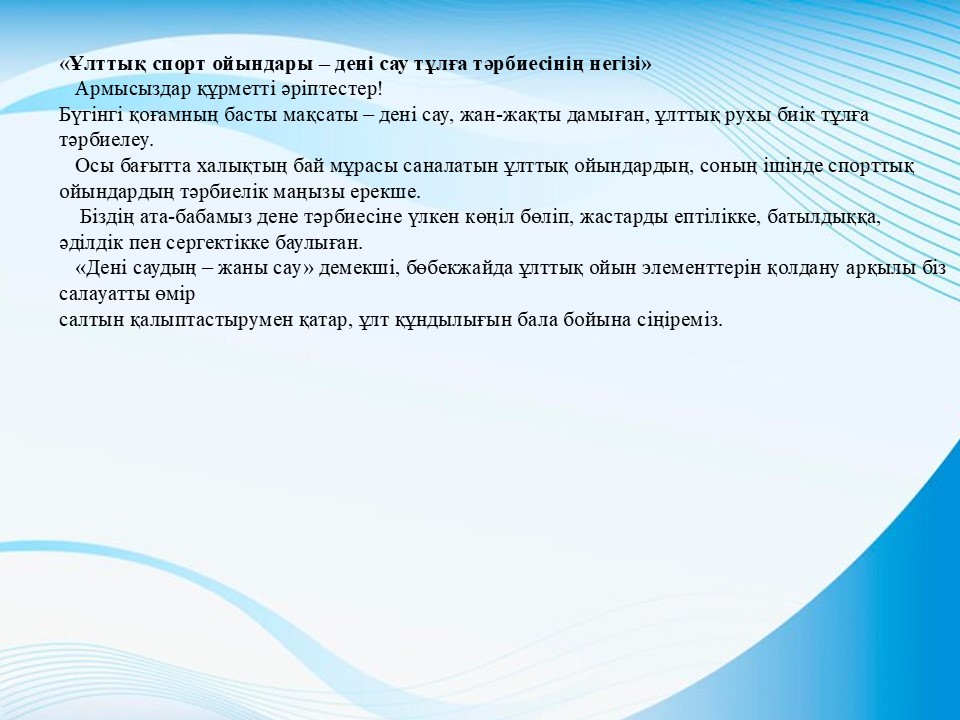 «Ұлттық спорт ойындары – дені сау тұлға тәрбиесінің негізі»

Армысыздар құрметті әріптестер!

Бүгінгі қоғамның басты мақсаты – дені сау, жан-жақты дамыған, ұлттық рухы биік тұлға тәрбиелеу.

Осы бағытта халықтың бай мұрасы саналатын ұлттық ойындардың, соның ішінде спорттық ойындардың тәрбиелік маңызы ерекше.

Біздің ата-бабамыз дене тәрбиесіне үлкен көңіл бөліп, жастарды ептілікке, батылдыққа, әділдік пен сергектікке баулыған.

«Дені саудың – жаны сау» демекші, бөбекжайда ұлттық ойын элементтерін қолдану арқылы біз салауатты өмір
салтын қалыптастырумен қатар, ұлт құндылығын бала бойына сіңіреміз.